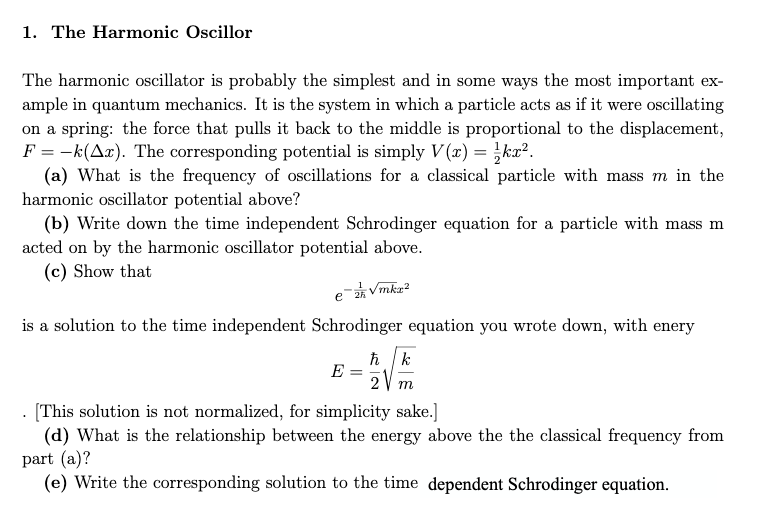 1. The Harmonic Oscillor

The harmonic oscillator is probably the simplest and in some ways the most important example in quantum mechanics. It is the system in which a particle acts as if it were oscillating on a spring: the force that pulls it back to the middle is proportional to the displacement, $F = -k(\Delta x)$. The corresponding potential is simply $V(x) = \frac{1}{2}kx^2$.

(a) What is the frequency of oscillations for a classical particle with mass $m$ in the harmonic oscillator potential above?

(b) Write down the time independent Schrodinger equation for a particle with mass m acted on by the harmonic oscillator potential above.

(c) Show that

$e^{-\frac{1}{2\hbar}\sqrt{mk}x^2}$

is a solution to the time independent Schrodinger equation you wrote down, with enery

$E = \frac{\hbar}{2}\sqrt{\frac{k}{m}}$

. [This solution is not normalized, for simplicity sake.]

(d) What is the relationship between the energy above the the classical frequency from part (a)?

(e) Write the corresponding solution to the time dependent Schrodinger equation.